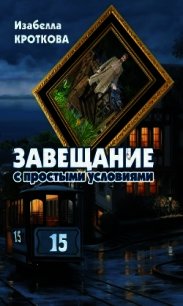 Изабелла
КРОТКОВА

ЗАВЕЩАНИЕ
с простыми условиями

15

15